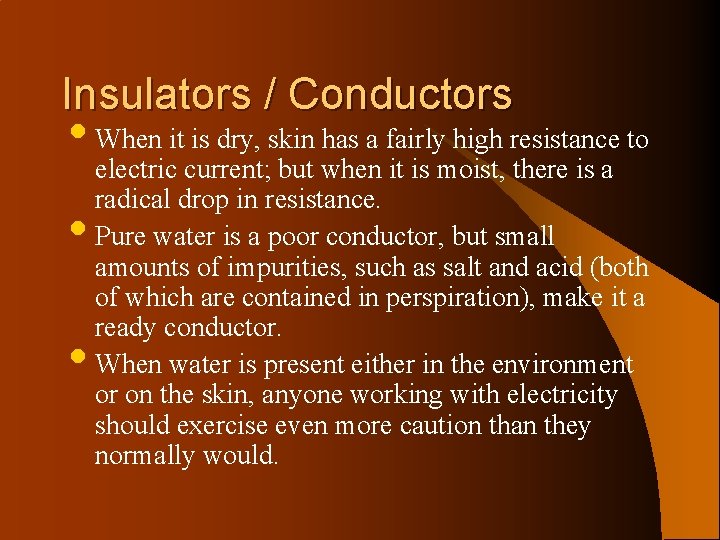 Insulators / Conductors

• When it is dry, skin has a fairly high resistance to electric current; but when it is moist, there is a radical drop in resistance.
• Pure water is a poor conductor, but small amounts of impurities, such as salt and acid (both of which are contained in perspiration), make it a ready conductor.
• When water is present either in the environment or on the skin, anyone working with electricity should exercise even more caution than they normally would.